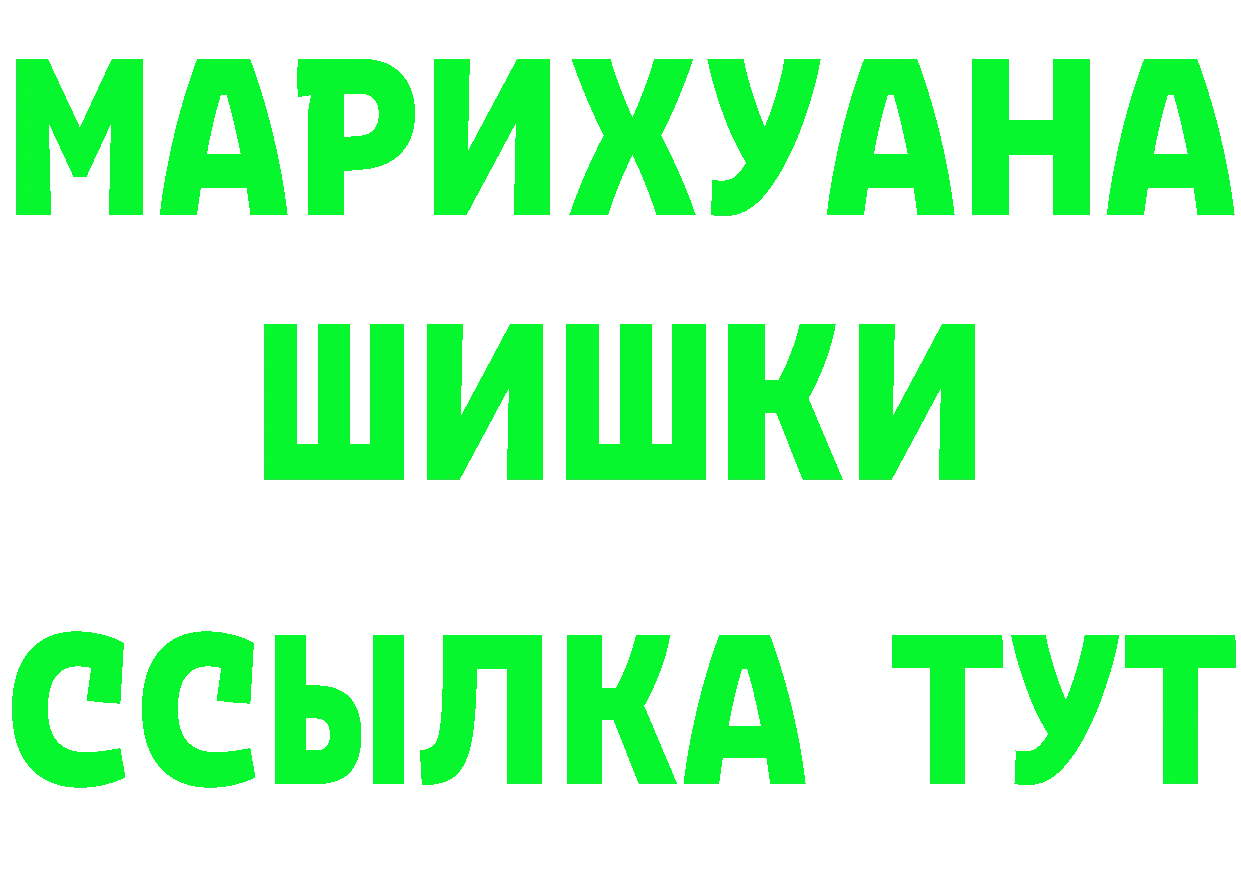 МАРИХУАНА
ШИШКИ
ССЫЛКА ТУТ